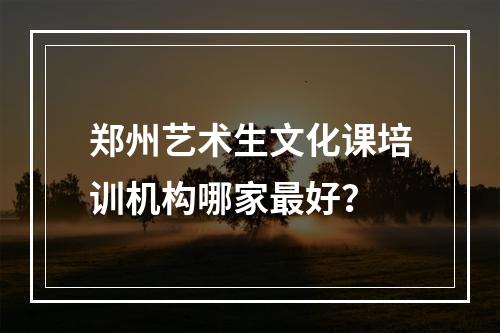 郑州艺术生文化课培训机构哪家最好？